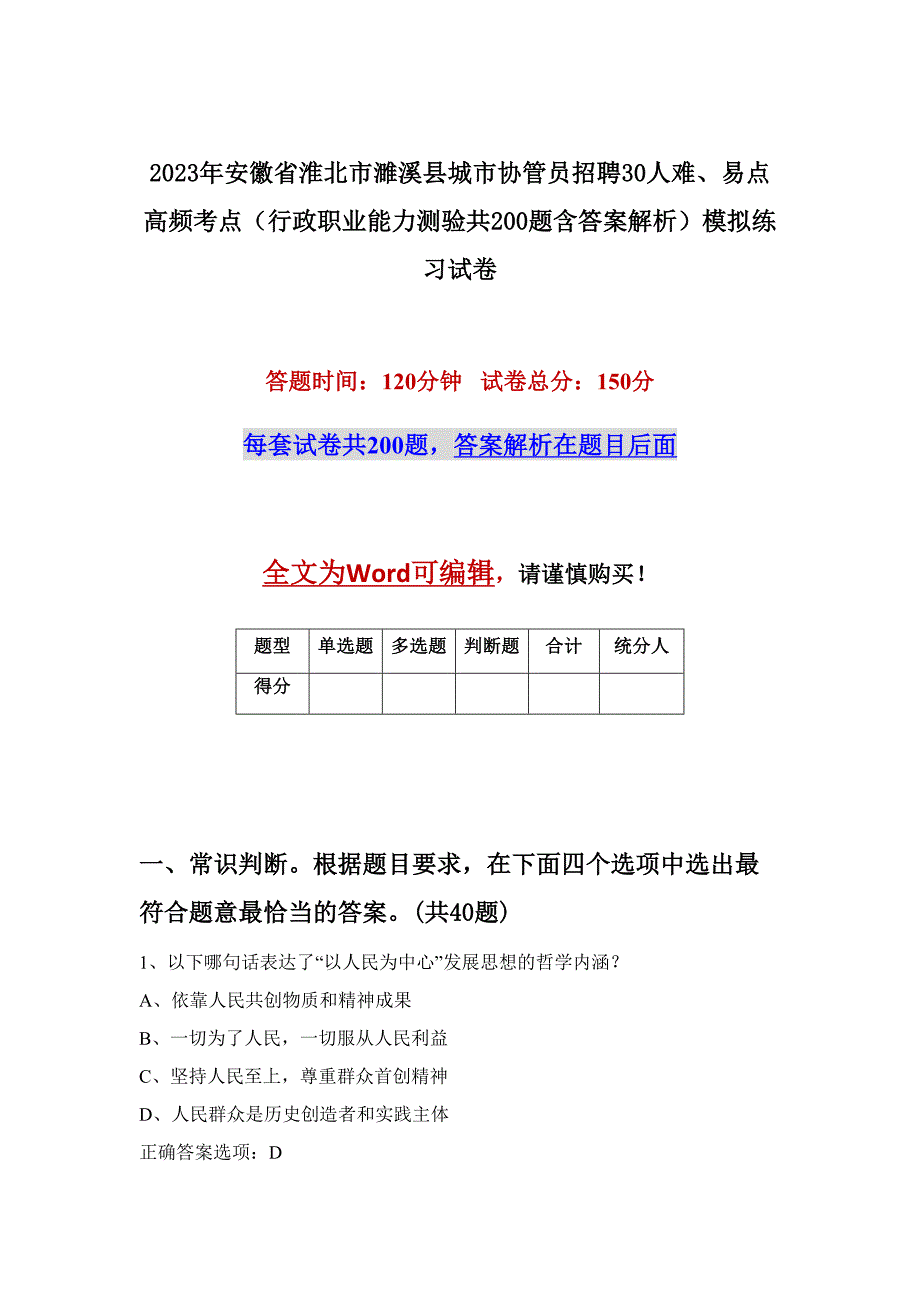 2023年安徽省淮北市濉溪县城市协管员招聘30人难、易点高频考点（行政职业能力测验共200题含答案解析）模拟练习试卷

答题时间：120分钟　试卷总分：150分

每套试卷共200题，答案解析在题目后面

全文为Word可编辑，请谨慎购买！

| 题型 | 单选题 | 多选题 | 判断题 | 合计 | 统分人 |
|---|---|---|---|---|---|
| 得分 | | | | | |

一、常识判断。根据题目要求，在下面四个选项中选出最符合题意最恰当的答案。(共40题)

1、以下哪句话表达了“以人民为中心”发展思想的哲学内涵？

A、依靠人民共创物质和精神成果

B、一切为了人民，一切服从人民利益

C、坚持人民至上，尊重群众首创精神

D、人民群众是历史创造者和实践主体

正确答案选项：D